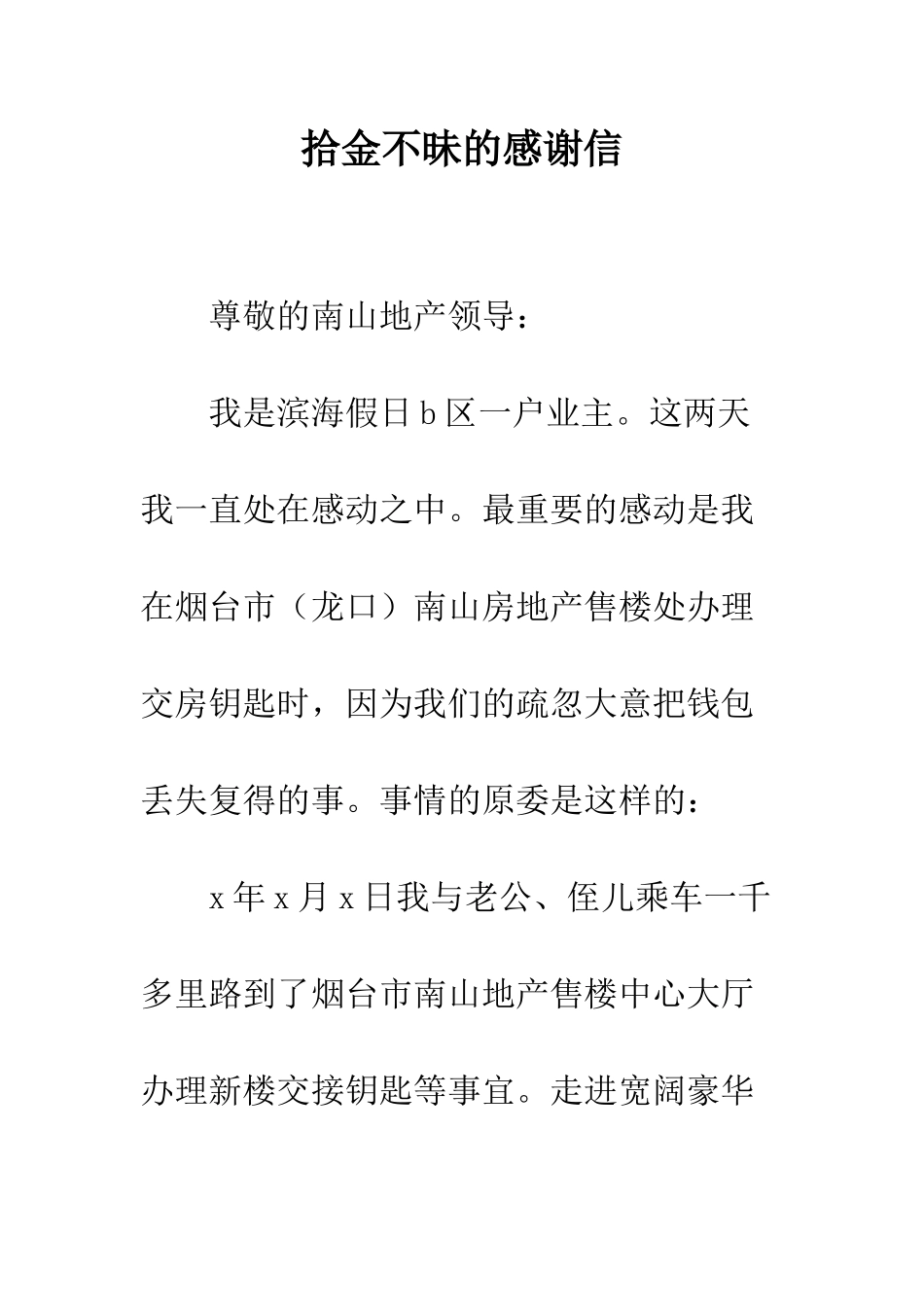 拾金不昧的感谢信

尊敬的南山地产领导：

我是滨海假日 b 区一户业主。这两天我一直处在感动之中。最重要的感动是我在烟台市（龙口）南山房地产售楼处办理交房钥匙时，因为我们的疏忽大意把钱包丢失复得的事。事情的原委是这样的：

x 年 x 月 x 日我与老公、侄儿乘车一千多里路到了烟台市南山地产售楼中心大厅办理新楼交接钥匙等事宜。走进宽阔豪华